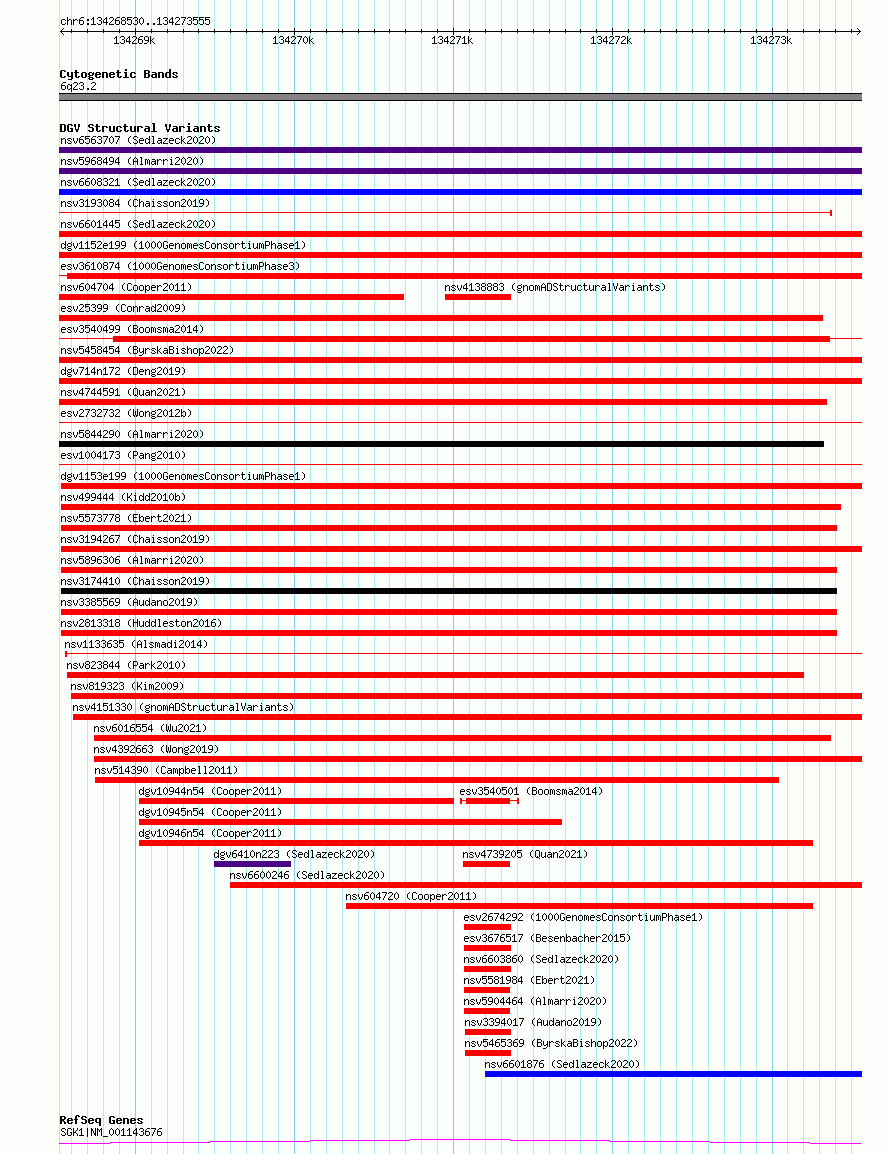 chr6:134268530..134273555

134269k 134270k 134271k 134272k 134273k

Cytogenetic Bands
6q23.2

DGV Structural Variants
nsv6563707 (Sedlazeck2020)
nsv5968494 (Almarri2020)
nsv6608321 (Sedlazeck2020)
nsv3193084 (Chaisson2019)
nsv6601445 (Sedlazeck2020)
dgv1152e199 (1000GenomesConsortiumPhase1)
esv3610874 (1000GenomesConsortiumPhase3)
nsv604704 (Cooper2011)
nsv4138883 (gnomADStructuralVariants)
esv25399 (Conrad2009)
esv3540499 (Boomsma2014)
nsv5458454 (ByrskaBishop2022)
dgv714n172 (Deng2019)
nsv4744591 (Quan2021)
esv2732732 (Wong2012b)
nsv5844290 (Almarri2020)
esv1004173 (Pang2010)
dgv1153e199 (1000GenomesConsortiumPhase1)
nsv499444 (Kidd2010b)
nsv5573778 (Ebert2021)
nsv3194267 (Chaisson2019)
nsv5896306 (Almarri2020)
nsv3174410 (Chaisson2019)
nsv3385569 (Audano2019)
nsv2813318 (Huddleston2016)
nsv1133635 (Alsmadi2014)
nsv823844 (Park2010)
nsv819323 (Kim2009)
nsv4151330 (gnomADStructuralVariants)
nsv6016554 (Wu2021)
nsv4392663 (Wong2019)
nsv514390 (Campbell2011)
dgv10944n54 (Cooper2011)
esv3540501 (Boomsma2014)
dgv10945n54 (Cooper2011)
dgv10946n54 (Cooper2011)
dgv6410n223 (Sedlazeck2020)
nsv4739205 (Quan2021)
nsv6600246 (Sedlazeck2020)
nsv604720 (Cooper2011)
esv2674292 (1000GenomesConsortiumPhase1)
esv3676517 (Besenbacher2015)
nsv6603860 (Sedlazeck2020)
nsv5581984 (Ebert2021)
nsv5904464 (Almarri2020)
nsv3394017 (Audano2019)
nsv5465369 (ByrskaBishop2022)
nsv6601876 (Sedlazeck2020)

RefSeq Genes
SGK1|NM_001143676